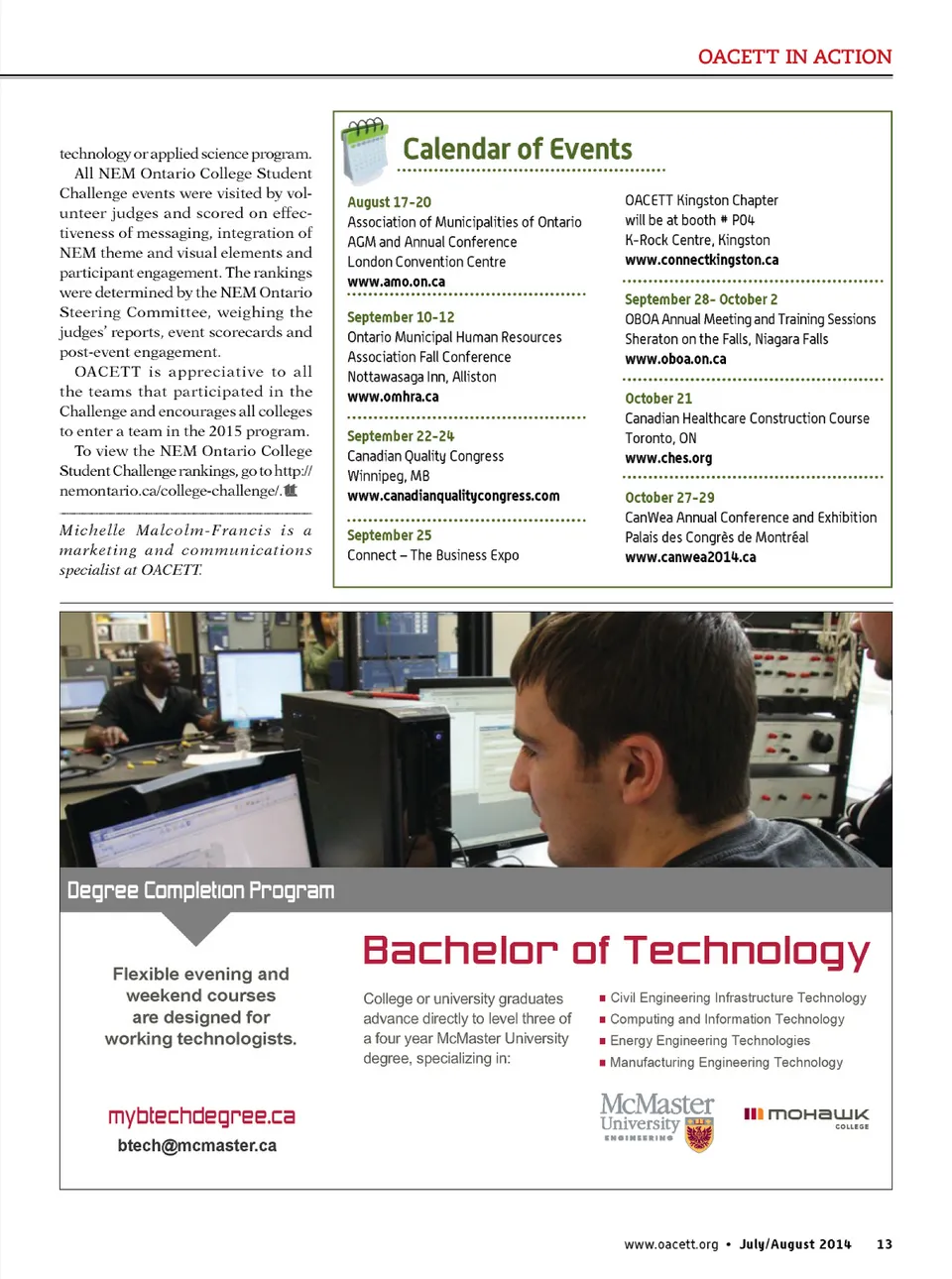 OACETT IN ACTION

technology or applied science program.

All NEM Ontario College Student Challenge events were visited by volunteer judges and scored on effectiveness of messaging, integration of NEM theme and visual elements and participant engagement. The rankings were determined by the NEM Ontario Steering Committee, weighing the judges' reports, event scorecards and post-event engagement.

OACETT is appreciative to all the teams that participated in the Challenge and encourages all colleges to enter a team in the 2015 program.

To view the NEM Ontario College Student Challenge rankings, go to http://nemontario.ca/college-challenge/.

Michelle Malcolm-Francis is a marketing and communications specialist at OACETT.

Calendar of Events

August 17-20
Association of Municipalities of Ontario AGM and Annual Conference
London Convention Centre
www.amo.on.ca

September 10-12
Ontario Municipal Human Resources Association Fall Conference
Nottawasaga Inn, Alliston
www.omhra.ca

September 22-24
Canadian Quality Congress
Winnipeg, MB
www.canadianqualitycongress.com

September 25
Connect – The Business Expo

OACETT Kingston Chapter will be at booth # P04
K-Rock Centre, Kingston
www.connectkingston.ca

September 28- October 2
OBOA Annual Meeting and Training Sessions
Sheraton on the Falls, Niagara Falls
www.oboa.on.ca

October 21
Canadian Healthcare Construction Course
Toronto, ON
www.ches.org

October 27-29
CanWea Annual Conference and Exhibition
Palais des Congrès de Montréal
www.canwea2014.ca

Degree Completion Program

Flexible evening and weekend courses are designed for working technologists.

mybtechdegree.ca
btech@mcmaster.ca

Bachelor of Technology

College or university graduates advance directly to level three of a four year McMaster University degree, specializing in:

■ Civil Engineering Infrastructure Technology
■ Computing and Information Technology
■ Energy Engineering Technologies
■ Manufacturing Engineering Technology

McMaster University ENGINEERING

MOHAWK COLLEGE

www.oacett.org • July/August 2014 13